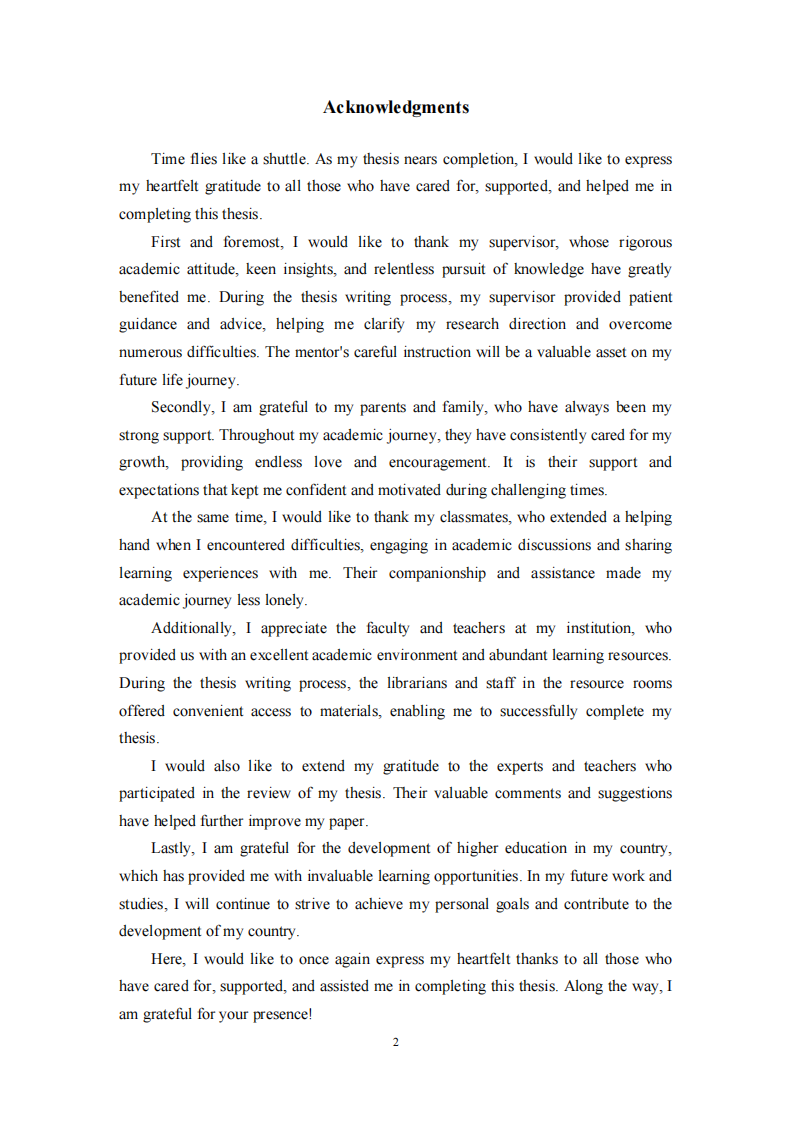 Acknowledgments

Time flies like a shuttle. As my thesis nears completion, I would like to express my heartfelt gratitude to all those who have cared for, supported, and helped me in completing this thesis.

First and foremost, I would like to thank my supervisor, whose rigorous academic attitude, keen insights, and relentless pursuit of knowledge have greatly benefited me. During the thesis writing process, my supervisor provided patient guidance and advice, helping me clarify my research direction and overcome numerous difficulties. The mentor's careful instruction will be a valuable asset on my future life journey.

Secondly, I am grateful to my parents and family, who have always been my strong support. Throughout my academic journey, they have consistently cared for my growth, providing endless love and encouragement. It is their support and expectations that kept me confident and motivated during challenging times.

At the same time, I would like to thank my classmates, who extended a helping hand when I encountered difficulties, engaging in academic discussions and sharing learning experiences with me. Their companionship and assistance made my academic journey less lonely.

Additionally, I appreciate the faculty and teachers at my institution, who provided us with an excellent academic environment and abundant learning resources. During the thesis writing process, the librarians and staff in the resource rooms offered convenient access to materials, enabling me to successfully complete my thesis.

I would also like to extend my gratitude to the experts and teachers who participated in the review of my thesis. Their valuable comments and suggestions have helped further improve my paper.

Lastly, I am grateful for the development of higher education in my country, which has provided me with invaluable learning opportunities. In my future work and studies, I will continue to strive to achieve my personal goals and contribute to the development of my country.

Here, I would like to once again express my heartfelt thanks to all those who have cared for, supported, and assisted me in completing this thesis. Along the way, I am grateful for your presence!

2